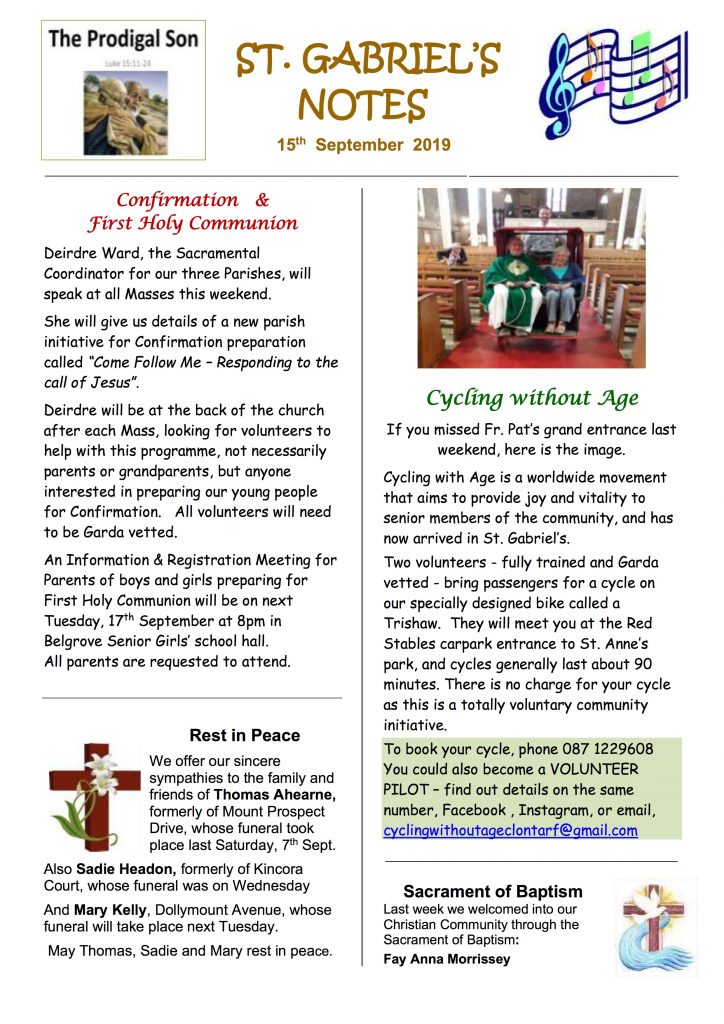 The Prodigal Son
Luke 15:11-24

ST. GABRIEL'S NOTES
15th September 2019

Confirmation & First Holy Communion

Deirdre Ward, the Sacramental Coordinator for our three Parishes, will speak at all Masses this weekend.

She will give us details of a new parish initiative for Confirmation preparation called "Come Follow Me – Responding to the call of Jesus".

Deirdre will be at the back of the church after each Mass, looking for volunteers to help with this programme, not necessarily parents or grandparents, but anyone interested in preparing our young people for Confirmation. All volunteers will need to be Garda vetted.

An Information & Registration Meeting for Parents of boys and girls preparing for First Holy Communion will be on next Tuesday, 17th September at 8pm in Belgrove Senior Girls' school hall.
All parents are requested to attend.

Rest in Peace

We offer our sincere sympathies to the family and friends of Thomas Ahearne, formerly of Mount Prospect Drive, whose funeral took place last Saturday, 7th Sept.

Also Sadie Headon, formerly of Kincora Court, whose funeral was on Wednesday

And Mary Kelly, Dollymount Avenue, whose funeral will take place next Tuesday.

May Thomas, Sadie and Mary rest in peace.

Cycling without Age

If you missed Fr. Pat's grand entrance last weekend, here is the image.

Cycling with Age is a worldwide movement that aims to provide joy and vitality to senior members of the community, and has now arrived in St. Gabriel's.

Two volunteers - fully trained and Garda vetted - bring passengers for a cycle on our specially designed bike called a Trishaw. They will meet you at the Red Stables carpark entrance to St. Anne's park, and cycles generally last about 90 minutes. There is no charge for your cycle as this is a totally voluntary community initiative.

To book your cycle, phone 087 1229608
You could also become a VOLUNTEER PILOT – find out details on the same number, Facebook , Instagram, or email, cyclingwithoutageclontarf@gmail.com

Sacrament of Baptism
Last week we welcomed into our Christian Community through the Sacrament of Baptism:
Fay Anna Morrissey